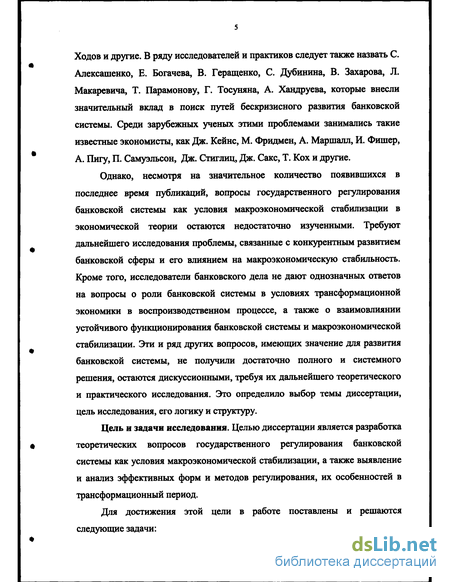 5

Ходов и другие. В ряду исследователей и практиков следует также назвать С. Алексашенко, Е. Богачева, В. Геращенко, С. Дубинина, В. Захарова, Л. Макаревича, Т. Парамонову, Г. Тосуняна, А. Хандруева, которые внесли значительный вклад в поиск путей бескризисного развития банковской системы. Среди зарубежных ученых этими проблемами занимались такие известные экономисты, как Дж. Кейнс, М. Фридмен, А. Маршалл, И. Фишер, А. Пигу, П. Самуэльсон, Дж. Стиглиц, Дж. Сакс, Т. Кох и другие.

Однако, несмотря на значительное количество появившихся в последнее время публикаций, вопросы государственного регулирования банковской системы как условия макроэкономической стабилизации в экономической теории остаются недостаточно изученными. Требуют дальнейшего исследования проблемы, связанные с конкурентным развитием банковской сферы и его влиянием на макроэкономическую стабильность. Кроме того, исследователи банковского дела не дают однозначных ответов на вопросы о роли банковской системы в условиях трансформационной экономики в воспроизводственном процессе, а также о взаимовлиянии устойчивого функционирования банковской системы и макроэкономической стабилизации. Эти и ряд других вопросов, имеющих значение для развития банковской системы, не получили достаточно полного и системного решения, остаются дискуссионными, требуя их дальнейшего теоретического и практического исследования. Это определило выбор темы диссертации, цель исследования, его логику и структуру.

Цель и задачи исследования. Целью диссертации является разработка теоретических вопросов государственного регулирования банковской системы как условия макроэкономической стабилизации, а также выявление и анализ эффективных форм и методов регулирования, их особенностей в трансформационный период.

Для достижения этой цели в работе поставлены и решаются следующие задачи:

dsLib.net
библиотека диссертаций